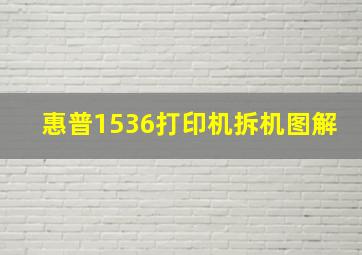 惠普1536打印机拆机图解